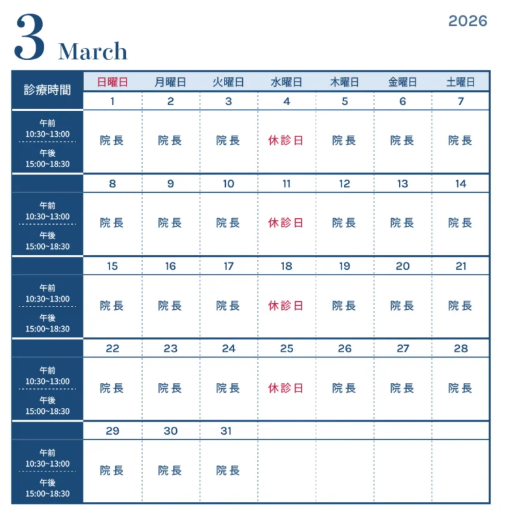 3 March

2026

| 診療時間 | 日曜日 | 月曜日 | 火曜日 | 水曜日 | 木曜日 | 金曜日 | 土曜日 |
|---|---|---|---|---|---|---|---|
| | 1 | 2 | 3 | 4 | 5 | 6 | 7 |
| 午前 10:30~13:00 午後 15:00~18:30 | 院長 | 院長 | 院長 | 休診日 | 院長 | 院長 | 院長 |
| | 8 | 9 | 10 | 11 | 12 | 13 | 14 |
| 午前 10:30~13:00 午後 15:00~18:30 | 院長 | 院長 | 院長 | 休診日 | 院長 | 院長 | 院長 |
| | 15 | 16 | 17 | 18 | 19 | 20 | 21 |
| 午前 10:30~13:00 午後 15:00~18:30 | 院長 | 院長 | 院長 | 休診日 | 院長 | 院長 | 院長 |
| | 22 | 23 | 24 | 25 | 26 | 27 | 28 |
| 午前 10:30~13:00 午後 15:00~18:30 | 院長 | 院長 | 院長 | 休診日 | 院長 | 院長 | 院長 |
| | 29 | 30 | 31 | | | | |
| 午前 10:30~13:00 午後 15:00~18:30 | 院長 | 院長 | 院長 | | | | |